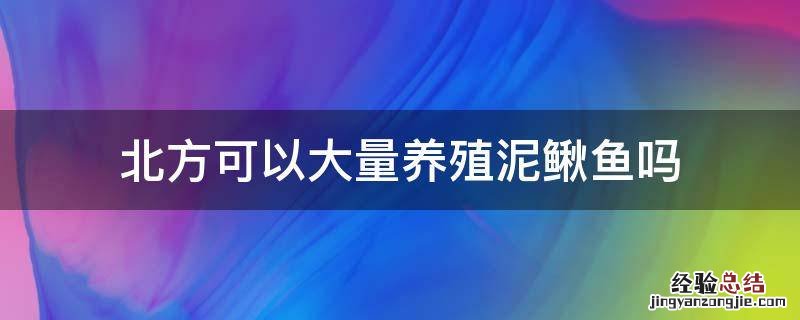 北方可以大量养殖泥鳅鱼吗

经验总结
jingyanzongjie.com